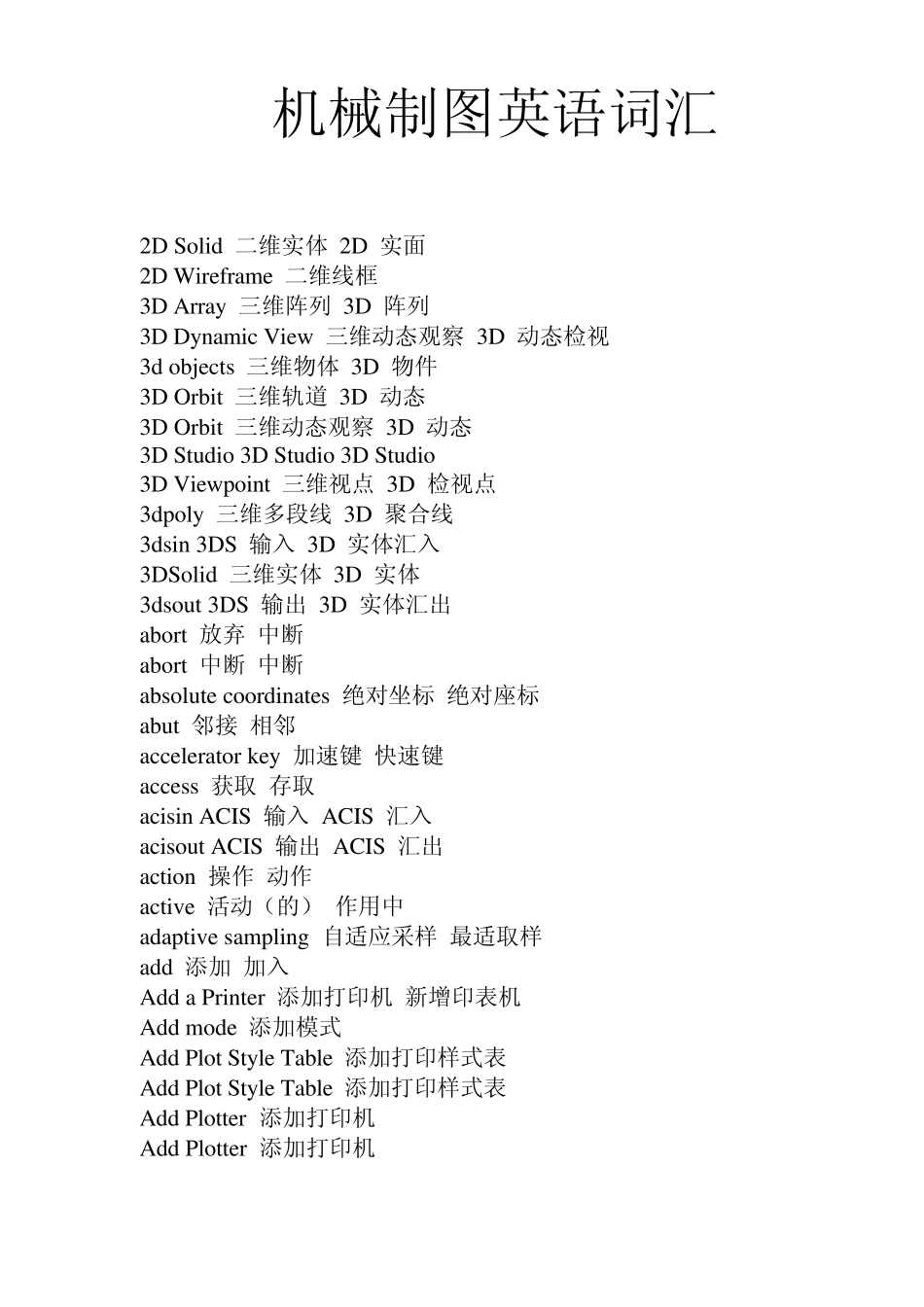 机械制图英语词汇

2D Solid 二维实体 2D 实面
2D Wireframe 二维线框
3D Array 三维阵列 3D 阵列
3D Dynamic View 三维动态观察 3D 动态检视
3d objects 三维物体 3D 物件
3D Orbit 三维轨道 3D 动态
3D Orbit 三维动态观察 3D 动态
3D Studio 3D Studio 3D Studio
3D Viewpoint 三维视点 3D 检视点
3dpoly 三维多段线 3D 聚合线
3dsin 3DS 输入 3D 实体汇入
3DSolid 三维实体 3D 实体
3dsout 3DS 输出 3D 实体汇出
abort 放弃 中断
abort 中断 中断
absolute coordinates 绝对坐标 绝对座标
abut 邻接 相邻
accelerator key 加速键 快速键
access 获取 存取
acisin ACIS 输入 ACIS 汇入
acisout ACIS 输出 ACIS 汇出
action 操作 动作
active 活动（的） 作用中
adaptive sampling 自适应采样 最适取样
add 添加 加入
Add a Printer 添加打印机 新增印表机
Add mode 添加模式
Add Plot Style Table 添加打印样式表
Add Plot Style Table 添加打印样式表
Add Plotter 添加打印机
Add Plotter 添加打印机